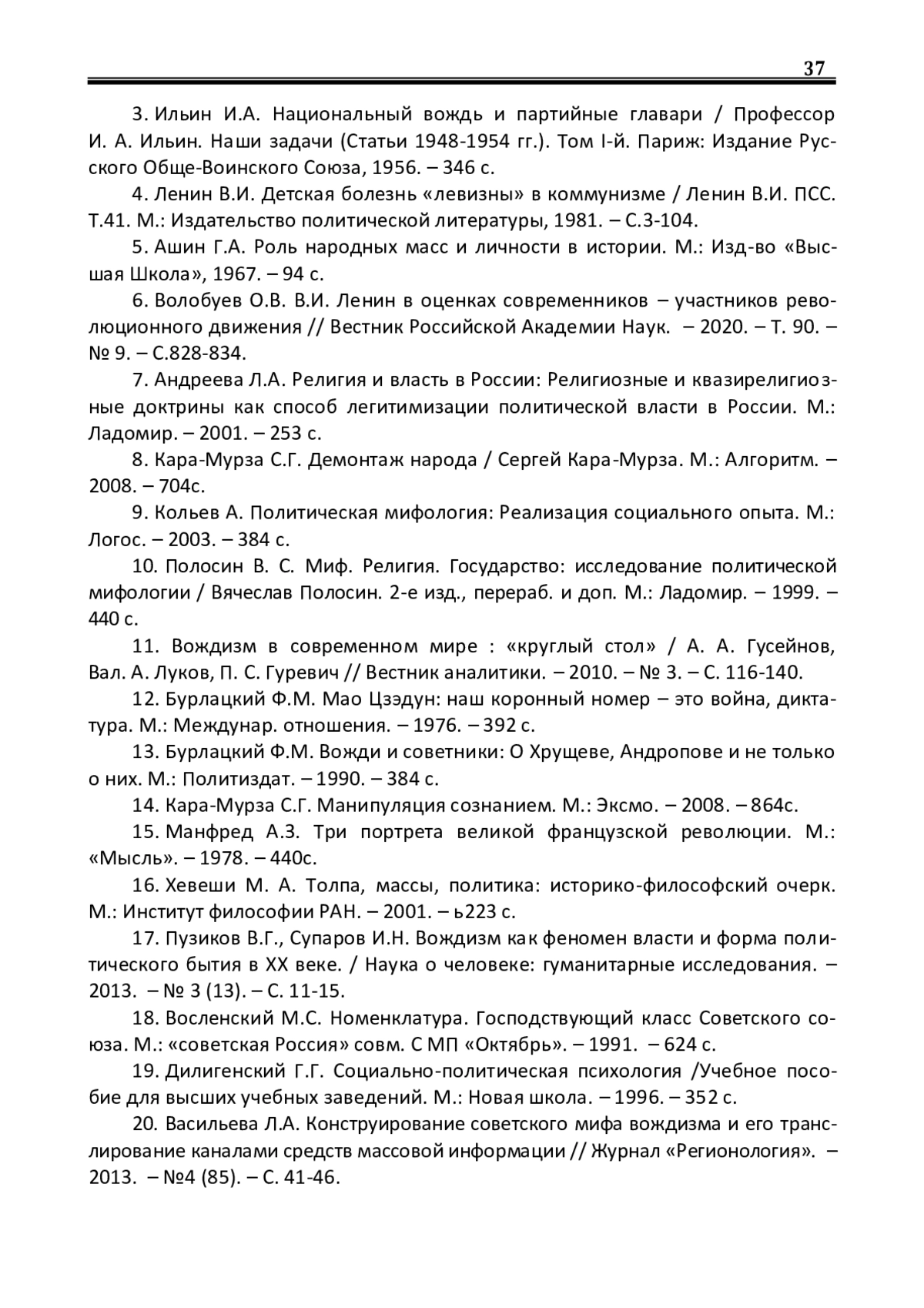 37

3. Ильин И.А. Национальный вождь и партийные главари / Профессор И. А. Ильин. Наши задачи (Статьи 1948-1954 гг.). Том I-й. Париж: Издание Русского Обще-Воинского Союза, 1956. – 346 с.

4. Ленин В.И. Детская болезнь «левизны» в коммунизме / Ленин В.И. ПСС. Т.41. М.: Издательство политической литературы, 1981. – С.3-104.

5. Ашин Г.А. Роль народных масс и личности в истории. М.: Изд-во «Высшая Школа», 1967. – 94 с.

6. Волобуев О.В. В.И. Ленин в оценках современников – участников революционного движения // Вестник Российской Академии Наук. – 2020. – Т. 90. – № 9. – С.828-834.

7. Андреева Л.А. Религия и власть в России: Религиозные и квазирелигиозные доктрины как способ легитимизации политической власти в России. М.: Ладомир. – 2001. – 253 с.

8. Кара-Мурза С.Г. Демонтаж народа / Сергей Кара-Мурза. М.: Алгоритм. – 2008. – 704с.

9. Кольев А. Политическая мифология: Реализация социального опыта. М.: Логос. – 2003. – 384 с.

10. Полосин В. С. Миф. Религия. Государство: исследование политической мифологии / Вячеслав Полосин. 2-е изд., перераб. и доп. М.: Ладомир. – 1999. – 440 с.

11. Вождизм в современном мире : «круглый стол» / А. А. Гусейнов, Вал. А. Луков, П. С. Гуревич // Вестник аналитики. – 2010. – № 3. – С. 116-140.

12. Бурлацкий Ф.М. Мао Цзэдун: наш коронный номер – это война, диктатура. М.: Междунар. отношения. – 1976. – 392 с.

13. Бурлацкий Ф.М. Вожди и советники: О Хрущеве, Андропове и не только о них. М.: Политиздат. – 1990. – 384 с.

14. Кара-Мурза С.Г. Манипуляция сознанием. М.: Эксмо. – 2008. – 864с.

15. Манфред А.З. Три портрета великой французской революции. М.: «Мысль». – 1978. – 440с.

16. Хевеши М. А. Толпа, массы, политика: историко-философский очерк. М.: Институт философии РАН. – 2001. – ь223 с.

17. Пузиков В.Г., Супаров И.Н. Вождизм как феномен власти и форма политического бытия в XX веке. / Наука о человеке: гуманитарные исследования. – 2013. – № 3 (13). – С. 11-15.

18. Восленский М.С. Номенклатура. Господствующий класс Советского союза. М.: «советская Россия» совм. С МП «Октябрь». – 1991. – 624 с.

19. Дилигенский Г.Г. Социально-политическая психология /Учебное пособие для высших учебных заведений. М.: Новая школа. – 1996. – 352 с.

20. Васильева Л.А. Конструирование советского мифа вождизма и его транслирование каналами средств массовой информации // Журнал «Регионология». – 2013. – №4 (85). – С. 41-46.